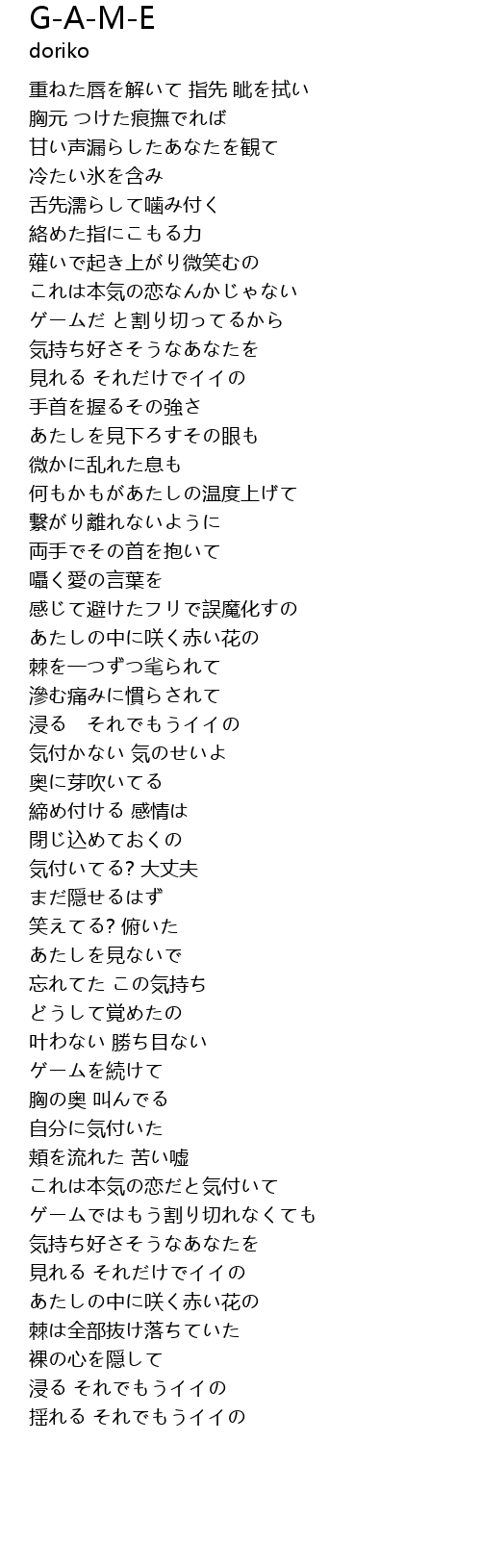 G-A-M-E
doriko

重ねた唇を解いて 指先 眦を拭い
胸元 つけた痕撫でれば
甘い声漏らしたあなたを観て
冷たい氷を含み
舌先濡らして噛み付く
絡めた指にこもる力
薙いで起き上がり微笑むの
これは本気の恋なんかじゃない
ゲームだ と割り切ってるから
気持ち好さそうなあなたを
見れる それだけでイイの
手首を握るその強さ
あたしを見下ろすその眼も
微かに乱れた息も
何もかもがあたしの温度上げて
繋がり離れないように
両手でその首を抱いて
囁く愛の言葉を
感じて避けたフリで誤魔化すの
あたしの中に咲く赤い花の
棘を一つずつ毟られて
滲む痛みに慣らされて
浸る　それでもうイイの
気付かない 気のせいよ
奥に芽吹いてる
締め付ける 感情は
閉じ込めておくの
気付いてる? 大丈夫
まだ隠せるはず
笑えてる? 俯いた
あたしを見ないで
忘れてた この気持ち
どうして覚めたの
叶わない 勝ち目ない
ゲームを続けて
胸の奥 叫んでる
自分に気付いた
頬を流れた 苦い嘘
これは本気の恋だと気付いて
ゲームではもう割り切れなくても
気持ち好さそうなあなたを
見れる それだけでイイの
あたしの中に咲く赤い花の
棘は全部抜け落ちていた
裸の心を隠して
浸る それでもうイイの
揺れる それでもうイイの